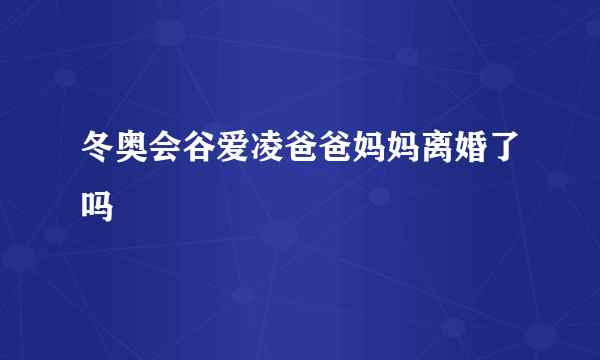 冬奥会谷爱凌爸爸妈妈离婚了吗